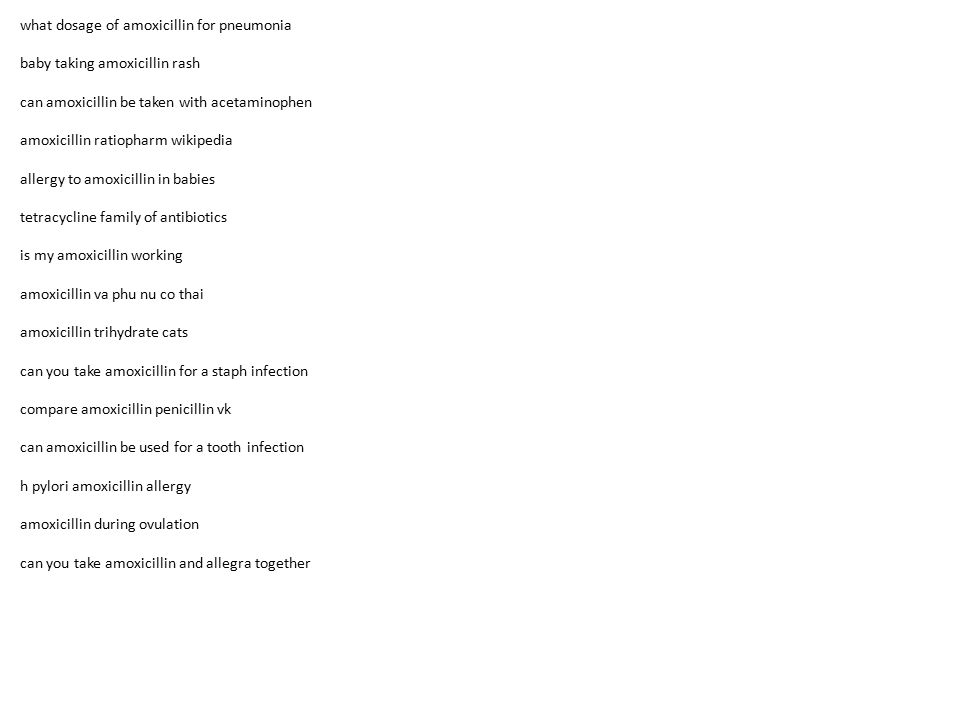 what dosage of amoxicillin for pneumonia

baby taking amoxicillin rash

can amoxicillin be taken with acetaminophen

amoxicillin ratiopharm wikipedia

allergy to amoxicillin in babies

tetracycline family of antibiotics

is my amoxicillin working

amoxicillin va phu nu co thai

amoxicillin trihydrate cats

can you take amoxicillin for a staph infection

compare amoxicillin penicillin vk

can amoxicillin be used for a tooth infection

h pylori amoxicillin allergy

amoxicillin during ovulation

can you take amoxicillin and allegra together